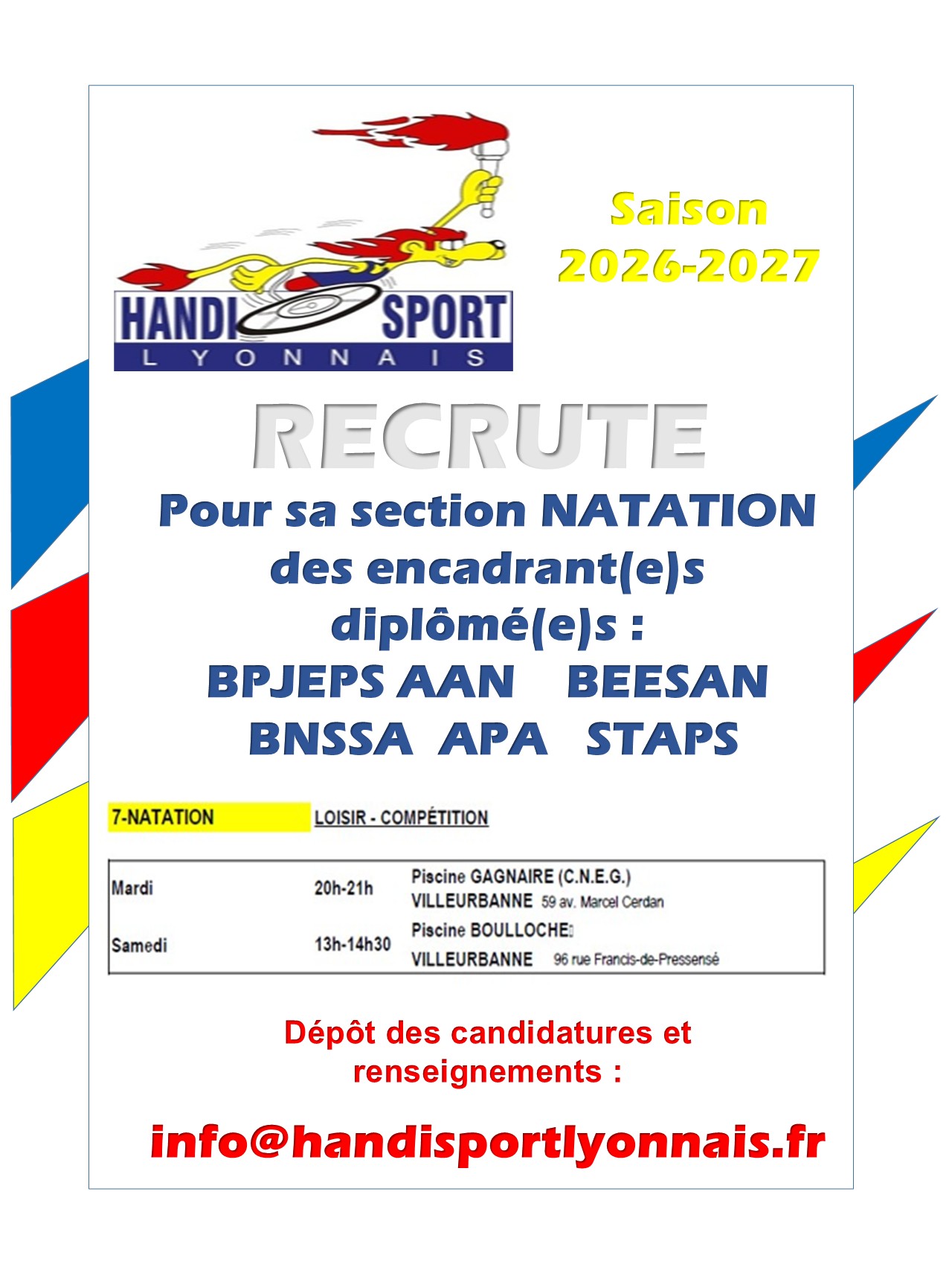 HANDI SPORT
LYONNAIS

Saison
2026-2027

RECRUTE

Pour sa section NATATION
des encadrant(e)s
diplômé(e)s :
BPJEPS AAN BEESAN
BNSSA APA STAPS

7-NATATION LOISIR - COMPÉTITION

| Mardi | 20h-21h | Piscine GAGNAIRE (C.N.E.G.) VILLEURBANNE 59 av. Marcel Cerdan |
|---|---|---|
| Samedi | 13h-14h30 | Piscine BOULLOCHE VILLEURBANNE 96 rue Francis-de-Pressensé |

Dépôt des candidatures et
renseignements :

info@handisportlyonnais.fr